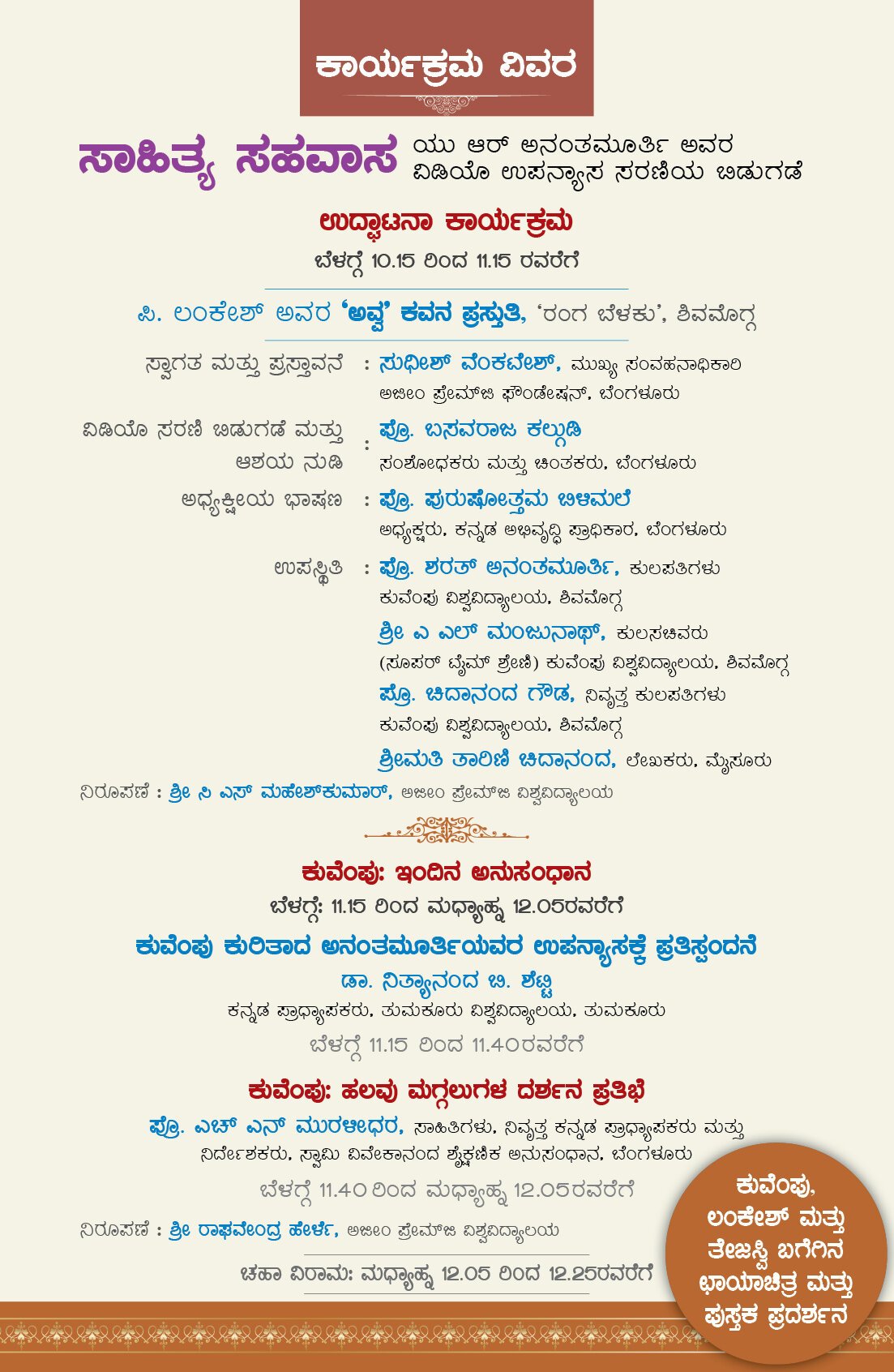 ಕಾರ್ಯಕ್ರಮ ವಿವರ

ಸಾಹಿತ್ಯ ಸಹವಾಸ ಯು ಆರ್ ಅನಂತಮೂರ್ತಿ ಅವರ ವಿಡಿಯೊ ಉಪನ್ಯಾಸ ಸರಣಿಯ ಬಿಡುಗಡೆ

ಉದ್ಘಾಟನಾ ಕಾರ್ಯಕ್ರಮ

ಬೆಳಗ್ಗೆ 10.15 ರಿಂದ 11.15 ರವರೆಗೆ

ಪಿ. ಲಂಕೇಶ್ ಅವರ 'ಅವ್ವ' ಕವನ ಪ್ರಸ್ತುತಿ, 'ರಂಗ ಬೆಳಕು', ಶಿವಮೊಗ್ಗ

ಸ್ವಾಗತ ಮತ್ತು ಪ್ರಸ್ತಾವನೆ : ಸುಧೀಶ್ ವೆಂಕಟೇಶ್, ಮುಖ್ಯ ಸಂವಹನಾಧಿಕಾರಿ
ಅಜೀಂ ಪ್ರೇಮ್‌ಜಿ ಫೌಂಡೇಷನ್, ಬೆಂಗಳೂರು

ವಿಡಿಯೊ ಸರಣಿ ಬಿಡುಗಡೆ ಮತ್ತು ಆಶಯ ನುಡಿ : ಪ್ರೊ. ಬಸವರಾಜ ಕಲ್ಗುಡಿ
ಸಂಶೋಧಕರು ಮತ್ತು ಚಿಂತಕರು, ಬೆಂಗಳೂರು

ಅಧ್ಯಕ್ಷೀಯ ಭಾಷಣ : ಪ್ರೊ. ಪುರುಷೋತ್ತಮ ಬಿಳಿಮಲೆ
ಅಧ್ಯಕ್ಷರು, ಕನ್ನಡ ಅಭಿವೃದ್ಧಿ ಪ್ರಾಧಿಕಾರ, ಬೆಂಗಳೂರು

ಉಪಸ್ಥಿತಿ : ಪ್ರೊ. ಶರತ್ ಅನಂತಮೂರ್ತಿ, ಕುಲಪತಿಗಳು
ಕುವೆಂಪು ವಿಶ್ವವಿದ್ಯಾಲಯ, ಶಿವಮೊಗ್ಗ
ಶ್ರೀ ಎ ಎಲ್ ಮಂಜುನಾಥ್, ಕುಲಸಚಿವರು
(ಸೂಪರ್ ಟೈಮ್ ಶ್ರೇಣಿ) ಕುವೆಂಪು ವಿಶ್ವವಿದ್ಯಾಲಯ, ಶಿವಮೊಗ್ಗ
ಪ್ರೊ. ಚಿದಾನಂದ ಗೌಡ, ನಿವೃತ್ತ ಕುಲಪತಿಗಳು
ಕುವೆಂಪು ವಿಶ್ವವಿದ್ಯಾಲಯ, ಶಿವಮೊಗ್ಗ
ಶ್ರೀಮತಿ ತಾರಿಣಿ ಚಿದಾನಂದ, ಲೇಖಕರು, ಮೈಸೂರು

ನಿರೂಪಣೆ : ಶ್ರೀ ಸಿ ಎಸ್ ಮಹೇಶ್‌ಕುಮಾರ್, ಅಜೀಂ ಪ್ರೇಮ್‌ಜಿ ವಿಶ್ವವಿದ್ಯಾಲಯ

ಕುವೆಂಪು: ಇಂದಿನ ಅನುಸಂಧಾನ

ಬೆಳಗ್ಗೆ: 11.15 ರಿಂದ ಮಧ್ಯಾಹ್ನ 12.05ರವರೆಗೆ

ಕುವೆಂಪು ಕುರಿತಾದ ಅನಂತಮೂರ್ತಿಯವರ ಉಪನ್ಯಾಸಕ್ಕೆ ಪ್ರತಿಸ್ಪಂದನೆ

ಡಾ. ನಿತ್ಯಾನಂದ ಬಿ. ಶೆಟ್ಟಿ
ಕನ್ನಡ ಪ್ರಾಧ್ಯಾಪಕರು, ತುಮಕೂರು ವಿಶ್ವವಿದ್ಯಾಲಯ, ತುಮಕೂರು
ಬೆಳಗ್ಗೆ 11.15 ರಿಂದ 11.40ರವರೆಗೆ

ಕುವೆಂಪು: ಹಲವು ಮಗ್ಗಲುಗಳ ದರ್ಶನ ಪ್ರತಿಭೆ

ಪ್ರೊ. ಎಚ್ ಎನ್ ಮುರಳೀಧರ, ಸಾಹಿತಿಗಳು, ನಿವೃತ್ತ ಕನ್ನಡ ಪ್ರಾಧ್ಯಾಪಕರು ಮತ್ತು ನಿರ್ದೇಶಕರು, ಸ್ವಾಮಿ ವಿವೇಕಾನಂದ ಶೈಕ್ಷಣಿಕ ಅನುಸಂಧಾನ, ಬೆಂಗಳೂರು
ಬೆಳಗ್ಗೆ 11.40 ರಿಂದ ಮಧ್ಯಾಹ್ನ 12.05ರವರೆಗೆ

ನಿರೂಪಣೆ : ಶ್ರೀ ರಾಘವೇಂದ್ರ ಹೇರ್ಳೆ, ಅಜೀಂ ಪ್ರೇಮ್‌ಜಿ ವಿಶ್ವವಿದ್ಯಾಲಯ

ಚಹಾ ವಿರಾಮ: ಮಧ್ಯಾಹ್ನ 12.05 ರಿಂದ 12.25ರವರೆಗೆ

ಕುವೆಂಪು,
ಲಂಕೇಶ್ ಮತ್ತು
ತೇಜಸ್ವಿ ಬಗೆಗಿನ
ಛಾಯಾಚಿತ್ರ ಮತ್ತು
ಪುಸ್ತಕ ಪ್ರದರ್ಶನ